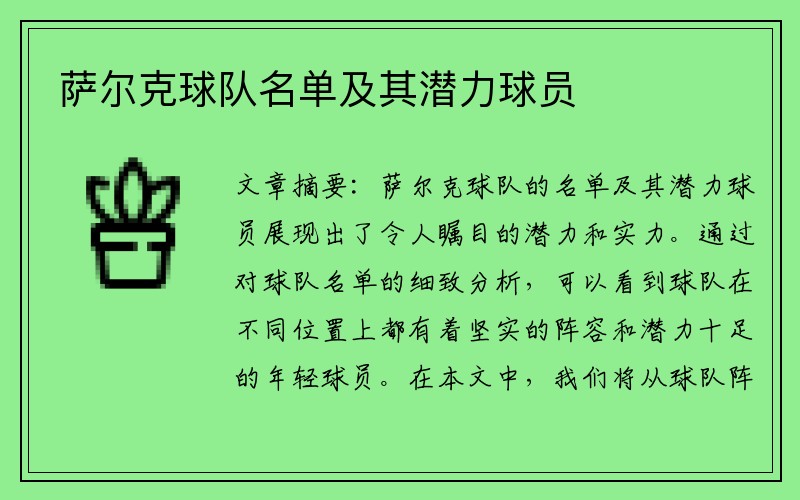 萨尔克球队名单及其潜力球员

文章摘要：萨尔克球队的名单及其潜力球员展现出了令人瞩目的潜力和实力。通过对球队名单的细致分析，可以看到球队在不同位置上都有着坚实的阵容和潜力十足的年轻球员。在本文中，我们将从球队阵